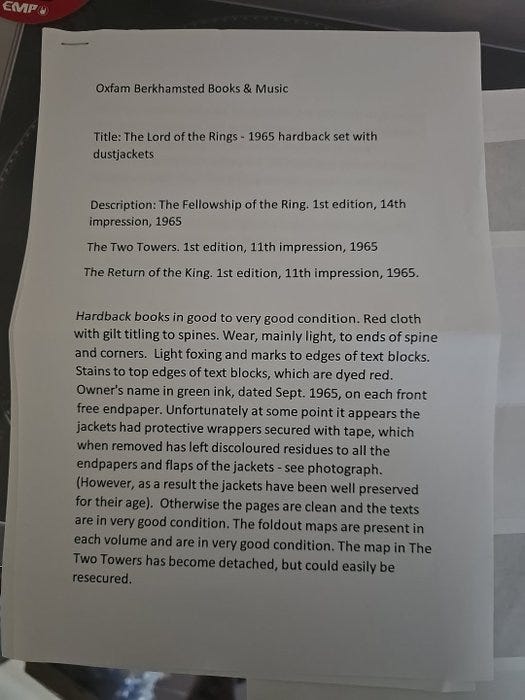 EMP

Oxfam Berkhamsted Books & Music

Title: The Lord of the Rings - 1965 hardback set with dustjackets

Description: The Fellowship of the Ring. 1st edition, 14th impression, 1965

The Two Towers. 1st edition, 11th impression, 1965

The Return of the King. 1st edition, 11th impression, 1965.

Hardback books in good to very good condition. Red cloth with gilt titling to spines. Wear, mainly light, to ends of spine and corners. Light foxing and marks to edges of text blocks. Stains to top edges of text blocks, which are dyed red. Owner's name in green ink, dated Sept. 1965, on each front free endpaper. Unfortunately at some point it appears the jackets had protective wrappers secured with tape, which when removed has left discoloured residues to all the endpapers and flaps of the jackets - see photograph. (However, as a result the jackets have been well preserved for their age). Otherwise the pages are clean and the texts are in very good condition. The foldout maps are present in each volume and are in very good condition. The map in The Two Towers has become detached, but could easily be resecured.